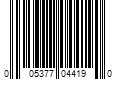 0 05377 04419 0